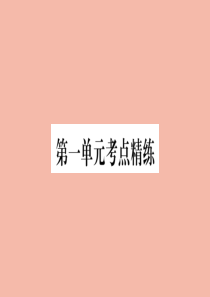 第一单元考点精练